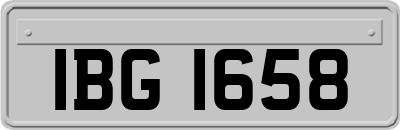 IBG 1658